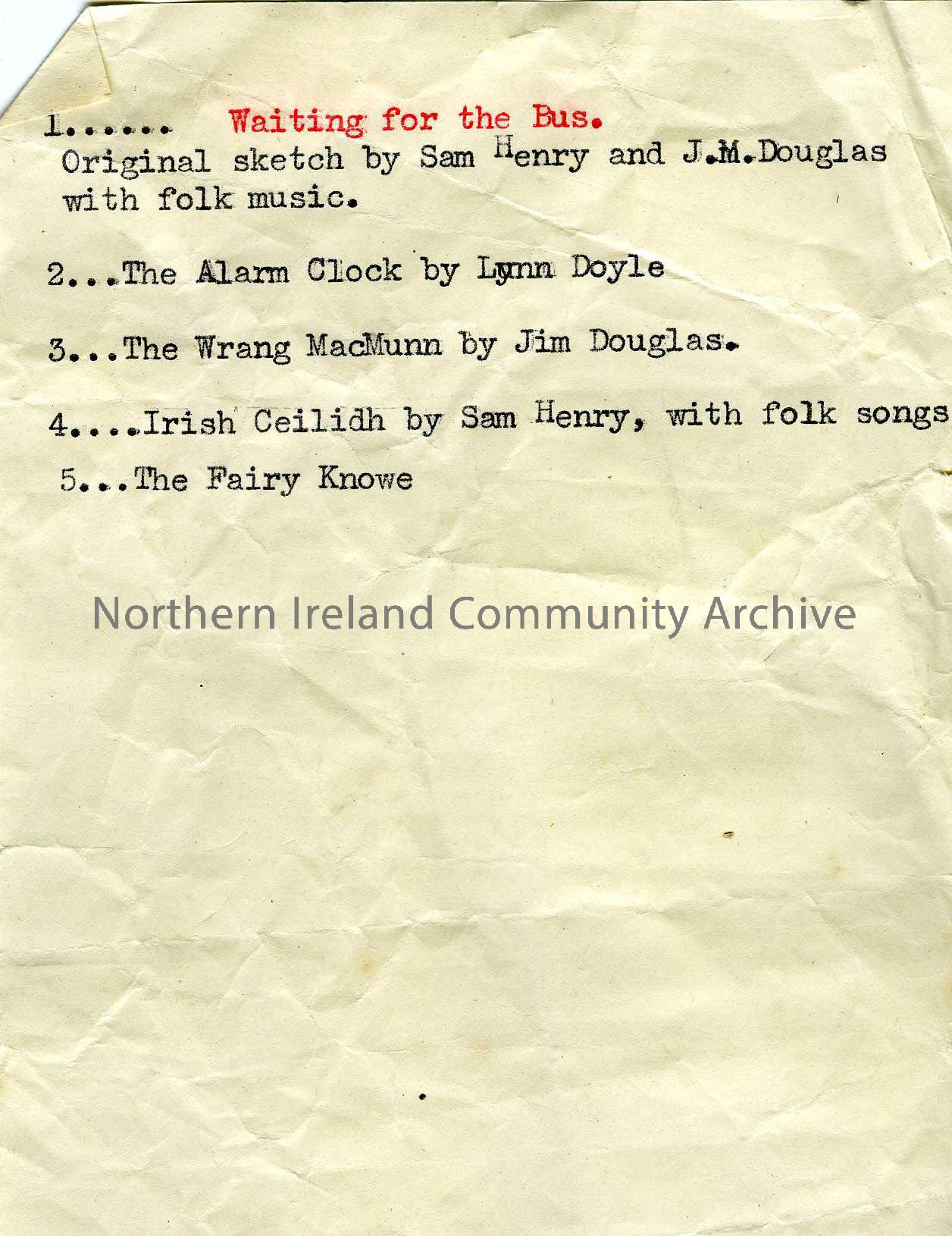 1...... Waiting for the Bus. Original sketch by Sam Henry and J.M.Douglas with folk music.

2...The Alarm Clock by Lynn Doyle

3...The Wrang MacMunn by Jim Douglas.

4....Irish Ceilidh by Sam Henry, with folk songs

5...The Fairy Knowe

Northern Ireland Community Archive